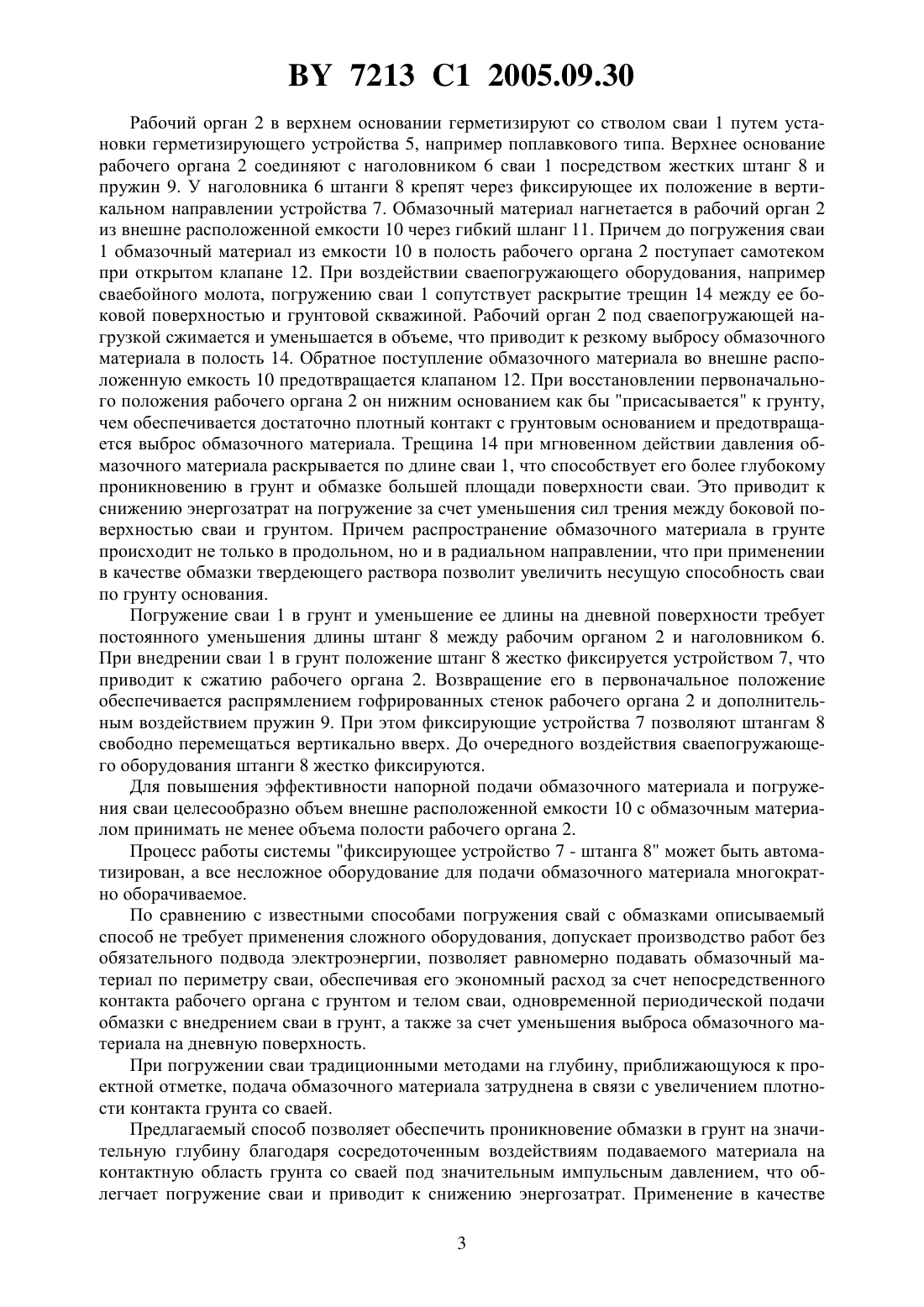 BY 7213 C1 2005.09.30

Рабочий орган 2 в верхнем основании герметизируют со стволом сваи 1 путем установки герметизирующего устройства 5, например поплавкового типа. Верхнее основание рабочего органа 2 соединяют с наголовником 6 сваи 1 посредством жестких штанг 8 и пружин 9. У наголовника 6 штанги 8 крепят через фиксирующее их положение в вертикальном направлении устройства 7. Обмазочный материал нагнетается в рабочий орган 2 из внешне расположенной емкости 10 через гибкий шланг 11. Причем до погружения сваи 1 обмазочный материал из емкости 10 в полость рабочего органа 2 поступает самотеком при открытом клапане 12. При воздействии сваепогружающего оборудования, например сваебойного молота, погружению сваи 1 сопутствует раскрытие трещин 14 между ее боковой поверхностью и грунтовой скважиной. Рабочий орган 2 под сваепогружающей нагрузкой сжимается и уменьшается в объеме, что приводит к резкому выбросу обмазочного материала в полость 14. Обратное поступление обмазочного материала во внешне расположенную емкость 10 предотвращается клапаном 12. При восстановлении первоначального положения рабочего органа 2 он нижним основанием как бы "присасывается" к грунту, чем обеспечивается достаточно плотный контакт с грунтовым основанием и предотвращается выброс обмазочного материала. Трещина 14 при мгновенном действии давления обмазочного материала раскрывается по длине сваи 1, что способствует его более глубокому проникновению в грунт и обмазке большей площади поверхности сваи. Это приводит к снижению энергозатрат на погружение за счет уменьшения сил трения между боковой поверхностью сваи и грунтом. Причем распространение обмазочного материала в грунте происходит не только в продольном, но и в радиальном направлении, что при применении в качестве обмазки твердеющего раствора позволит увеличить несущую способность сваи по грунту основания.

Погружение сваи 1 в грунт и уменьшение ее длины на дневной поверхности требует постоянного уменьшения длины штанг 8 между рабочим органом 2 и наголовником 6. При внедрении сваи 1 в грунт положение штанг 8 жестко фиксируется устройством 7, что приводит к сжатию рабочего органа 2. Возвращение его в первоначальное положение обеспечивается распрямлением гофрированных стенок рабочего органа 2 и дополнительным воздействием пружин 9. При этом фиксирующие устройства 7 позволяют штангам 8 свободно перемещаться вертикально вверх. До очередного воздействия сваепогружающего оборудования штанги 8 жестко фиксируются.

Для повышения эффективности напорной подачи обмазочного материала и погружения сваи целесообразно объем внешне расположенной емкости 10 с обмазочным материалом принимать не менее объема полости рабочего органа 2.

Процесс работы системы "фиксирующее устройство 7 - штанга 8" может быть автоматизирован, а все несложное оборудование для подачи обмазочного материала многократно оборачиваемое.

По сравнению с известными способами погружения свай с обмазками описываемый способ не требует применения сложного оборудования, допускает производство работ без обязательного подвода электроэнергии, позволяет равномерно подавать обмазочный материал по периметру сваи, обеспечивая его экономный расход за счет непосредственного контакта рабочего органа с грунтом и телом сваи, одновременной периодической подачи обмазки с внедрением сваи в грунт, а также за счет уменьшения выброса обмазочного материала на дневную поверхность.

При погружении сваи традиционными методами на глубину, приближающуюся к проектной отметке, подача обмазочного материала затруднена в связи с увеличением плотности контакта грунта со сваей.

Предлагаемый способ позволяет обеспечить проникновение обмазки в грунт на значительную глубину благодаря сосредоточенным воздействиям подаваемого материала на контактную область грунта со сваей под значительным импульсным давлением, что облегчает погружение сваи и приводит к снижению энергозатрат. Применение в качестве

3